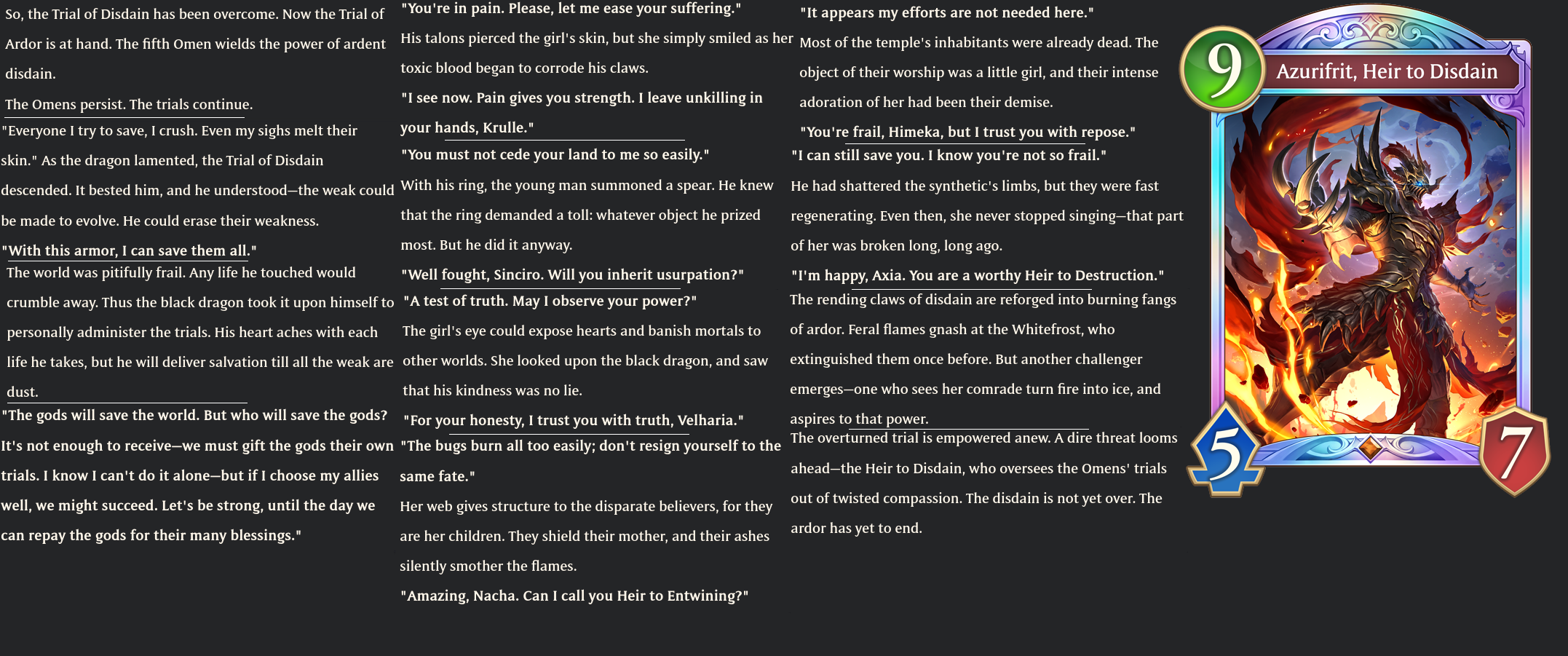 So, the Trial of Disdain has been overcome. Now the Trial of Ardor is at hand. The fifth Omen wields the power of ardent disdain.

The Omens persist. The trials continue.

"Everyone I try to save, I crush. Even my sighs melt their skin." As the dragon lamented, the Trial of Disdain descended. It bested him, and he understood—the weak could be made to evolve. He could erase their weakness.

"With this armor, I can save them all."

The world was pitifully frail. Any life he touched would crumble away. Thus the black dragon took it upon himself to personally administer the trials. His heart aches with each life he takes, but he will deliver salvation till all the weak are dust.

"The gods will save the world. But who will save the gods? It's not enough to receive—we must gift the gods their own trials. I know I can't do it alone—but if I choose my allies well, we might succeed. Let's be strong, until the day we can repay the gods for their many blessings."

"You're in pain. Please, let me ease your suffering."

His talons pierced the girl's skin, but she simply smiled as her toxic blood began to corrode his claws.

"I see now. Pain gives you strength. I leave unkilling in your hands, Krulle."

"You must not cede your land to me so easily."

With his ring, the young man summoned a spear. He knew that the ring demanded a toll: whatever object he prized most. But he did it anyway.

"Well fought, Sinciro. Will you inherit usurpation?"

"A test of truth. May I observe your power?"

The girl's eye could expose hearts and banish mortals to other worlds. She looked upon the black dragon, and saw that his kindness was no lie.

"For your honesty, I trust you with truth, Velharia."

"The bugs burn all too easily; don't resign yourself to the same fate."

Her web gives structure to the disparate believers, for they are her children. They shield their mother, and their ashes silently smother the flames.

"Amazing, Nacha. Can I call you Heir to Entwining?"

"It appears my efforts are not needed here."

Most of the temple's inhabitants were already dead. The object of their worship was a little girl, and their intense adoration of her had been their demise.

"You're frail, Himeka, but I trust you with repose."

"I can still save you. I know you're not so frail."

He had shattered the synthetic's limbs, but they were fast regenerating. Even then, she never stopped singing—that part of her was broken long, long ago.

"I'm happy, Axia. You are a worthy Heir to Destruction."

The rending claws of disdain are reforged into burning fangs of ardor. Feral flames gnash at the Whitefrost, who extinguished them once before. But another challenger emerges—one who sees her comrade turn fire into ice, and aspires to that power.

The overturned trial is empowered anew. A dire threat looms ahead—the Heir to Disdain, who oversees the Omens' trials out of twisted compassion. The disdain is not yet over. The ardor has yet to end.

9
Azurifrit, Heir to Disdain
5
7